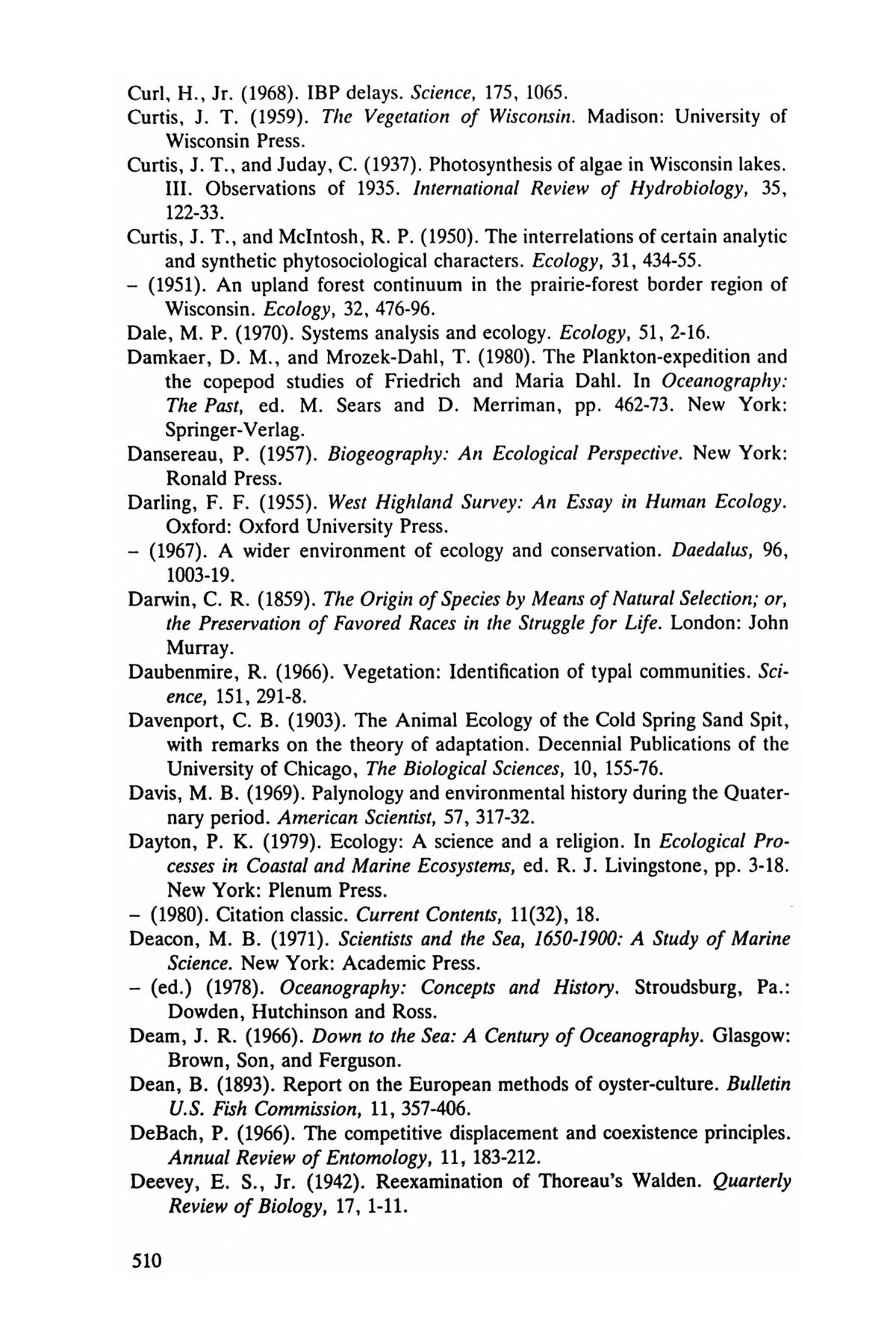 Curl, H., Jr. (1968). IBP delays. Science, 175, 1065.

Curtis, J. T. (1959). The Vegetation of Wisconsin. Madison: University of Wisconsin Press.

Curtis, J. T., and Juday, C. (1937). Photosynthesis of algae in Wisconsin lakes. III. Observations of 1935. International Review of Hydrobiology, 35, 122-33.

Curtis, J. T., and McIntosh, R. P. (1950). The interrelations of certain analytic and synthetic phytosociological characters. Ecology, 31, 434-55.

– (1951). An upland forest continuum in the prairie-forest border region of Wisconsin. Ecology, 32, 476-96.

Dale, M. P. (1970). Systems analysis and ecology. Ecology, 51, 2-16.

Damkaer, D. M., and Mrozek-Dahl, T. (1980). The Plankton-expedition and the copepod studies of Friedrich and Maria Dahl. In Oceanography: The Past, ed. M. Sears and D. Merriman, pp. 462-73. New York: Springer-Verlag.

Dansereau, P. (1957). Biogeography: An Ecological Perspective. New York: Ronald Press.

Darling, F. F. (1955). West Highland Survey: An Essay in Human Ecology. Oxford: Oxford University Press.

– (1967). A wider environment of ecology and conservation. Daedalus, 96, 1003-19.

Darwin, C. R. (1859). The Origin of Species by Means of Natural Selection; or, the Preservation of Favored Races in the Struggle for Life. London: John Murray.

Daubenmire, R. (1966). Vegetation: Identification of typal communities. Science, 151, 291-8.

Davenport, C. B. (1903). The Animal Ecology of the Cold Spring Sand Spit, with remarks on the theory of adaptation. Decennial Publications of the University of Chicago, The Biological Sciences, 10, 155-76.

Davis, M. B. (1969). Palynology and environmental history during the Quaternary period. American Scientist, 57, 317-32.

Dayton, P. K. (1979). Ecology: A science and a religion. In Ecological Processes in Coastal and Marine Ecosystems, ed. R. J. Livingstone, pp. 3-18. New York: Plenum Press.

– (1980). Citation classic. Current Contents, 11(32), 18.

Deacon, M. B. (1971). Scientists and the Sea, 1650-1900: A Study of Marine Science. New York: Academic Press.

– (ed.) (1978). Oceanography: Concepts and History. Stroudsburg, Pa.: Dowden, Hutchinson and Ross.

Deam, J. R. (1966). Down to the Sea: A Century of Oceanography. Glasgow: Brown, Son, and Ferguson.

Dean, B. (1893). Report on the European methods of oyster-culture. Bulletin U.S. Fish Commission, 11, 357-406.

DeBach, P. (1966). The competitive displacement and coexistence principles. Annual Review of Entomology, 11, 183-212.

Deevey, E. S., Jr. (1942). Reexamination of Thoreau's Walden. Quarterly Review of Biology, 17, 1-11.

510